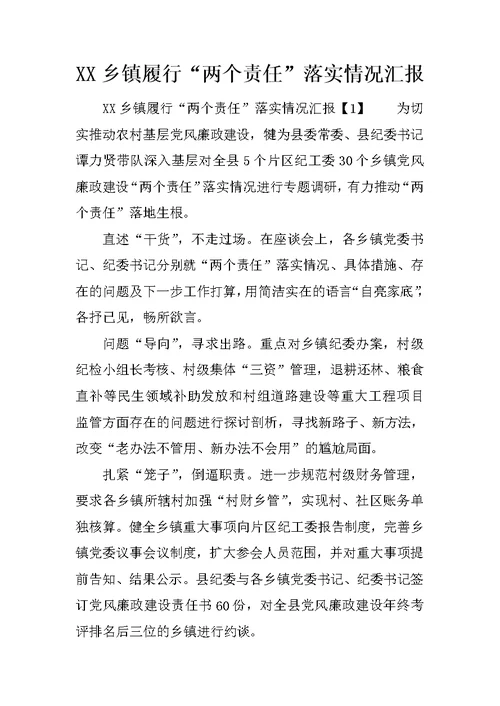 XX 乡镇履行“两个责任”落实情况汇报

XX 乡镇履行“两个责任”落实情况汇报【1】　为切实推动农村基层党风廉政建设，犍为县委常委、县纪委书记谭力贤带队深入基层对全县 5 个片区纪工委 30 个乡镇党风廉政建设“两个责任”落实情况进行专题调研，有力推动“两个责任”落地生根。

直述“干货”，不走过场。在座谈会上，各乡镇党委书记、纪委书记分别就“两个责任”落实情况、具体措施、存在的问题及下一步工作打算，用简洁实在的语言“自亮家底”，各抒已见，畅所欲言。

问题“导向”，寻求出路。重点对乡镇纪委办案，村级纪检小组长考核、村级集体“三资”管理，退耕还林、粮食直补等民生领域补助发放和村组道路建设等重大工程项目监管方面存在的问题进行探讨剖析，寻找新路子、新方法，改变“老办法不管用、新办法不会用”的尴尬局面。

扎紧“笼子”，倒逼职责。进一步规范村级财务管理，要求各乡镇所辖村加强“村财乡管”，实现村、社区账务单独核算。健全乡镇重大事项向片区纪工委报告制度，完善乡镇党委议事会议制度，扩大参会人员范围，并对重大事项提前告知、结果公示。县纪委与各乡镇党委书记、纪委书记签订党风廉政建设责任书 60 份，对全县党风廉政建设年终考评排名后三位的乡镇进行约谈。